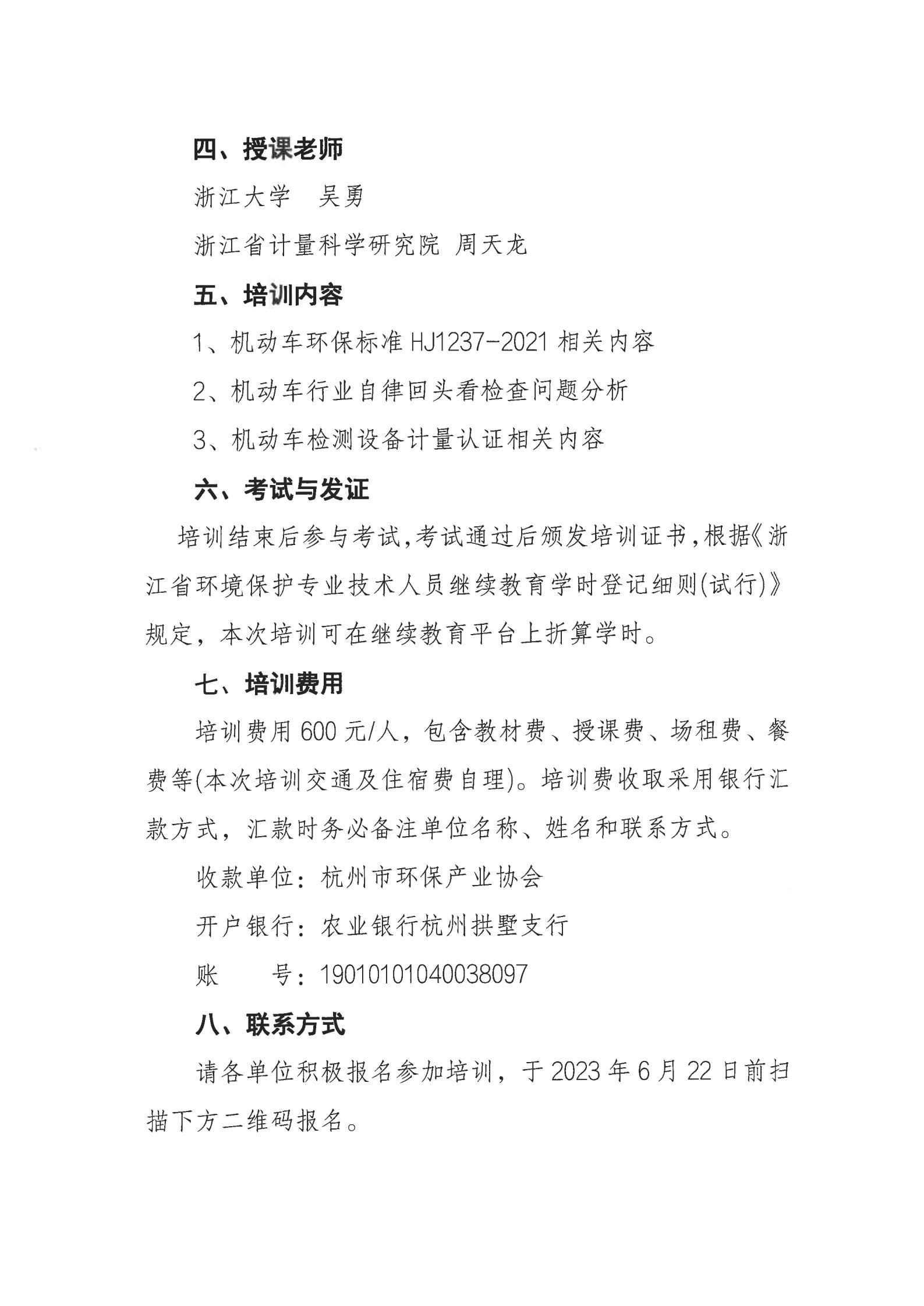 四、授课老师

浙江大学　吴勇

浙江省计量科学研究院 周天龙

五、培训内容

1、机动车环保标准 HJ1237-2021 相关内容

2、机动车行业自律回头看检查问题分析

3、机动车检测设备计量认证相关内容

六、考试与发证

培训结束后参与考试,考试通过后颁发培训证书,根据《浙江省环境保护专业技术人员继续教育学时登记细则(试行)》规定，本次培训可在继续教育平台上折算学时。

七、培训费用

培训费用 600 元/人，包含教材费、授课费、场租费、餐费等(本次培训交通及住宿费自理)。培训费收取采用银行汇款方式，汇款时务必备注单位名称、姓名和联系方式。

收款单位：杭州市环保产业协会

开户银行：农业银行杭州拱墅支行

账　　号：19010101040038097

八、联系方式

请各单位积极报名参加培训，于 2023 年 6 月 22 日前扫描下方二维码报名。